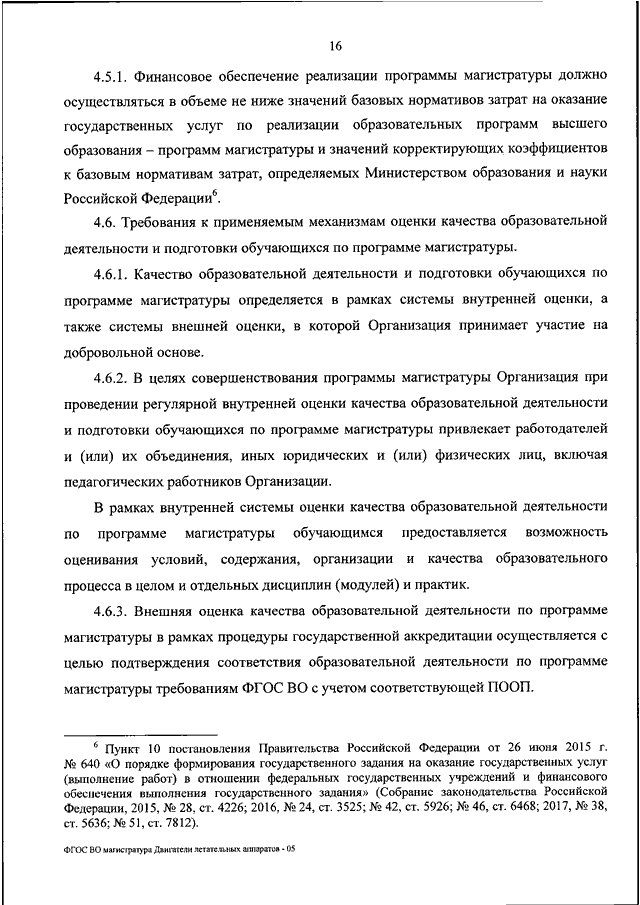 16

4.5.1. Финансовое обеспечение реализации программы магистратуры должно осуществляться в объеме не ниже значений базовых нормативов затрат на оказание государственных услуг по реализации образовательных программ высшего образования – программ магистратуры и значений корректирующих коэффициентов к базовым нормативам затрат, определяемых Министерством образования и науки Российской Федерации$^6$.

4.6. Требования к применяемым механизмам оценки качества образовательной деятельности и подготовки обучающихся по программе магистратуры.

4.6.1. Качество образовательной деятельности и подготовки обучающихся по программе магистратуры определяется в рамках системы внутренней оценки, а также системы внешней оценки, в которой Организация принимает участие на добровольной основе.

4.6.2. В целях совершенствования программы магистратуры Организация при проведении регулярной внутренней оценки качества образовательной деятельности и подготовки обучающихся по программе магистратуры привлекает работодателей и (или) их объединения, иных юридических и (или) физических лиц, включая педагогических работников Организации.

В рамках внутренней системы оценки качества образовательной деятельности по программе магистратуры обучающимся предоставляется возможность оценивания условий, содержания, организации и качества образовательного процесса в целом и отдельных дисциплин (модулей) и практик.

4.6.3. Внешняя оценка качества образовательной деятельности по программе магистратуры в рамках процедуры государственной аккредитации осуществляется с целью подтверждения соответствия образовательной деятельности по программе магистратуры требованиям ФГОС ВО с учетом соответствующей ПООП.

$^6$ Пункт 10 постановления Правительства Российской Федерации от 26 июня 2015 г. № 640 «О порядке формирования государственного задания на оказание государственных услуг (выполнение работ) в отношении федеральных государственных учреждений и финансового обеспечения выполнения государственного задания» (Собрание законодательства Российской Федерации, 2015, № 28, ст. 4226; 2016, № 24, ст. 3525; № 42, ст. 5926; № 46, ст. 6468; 2017, № 38, ст. 5636; № 51, ст. 7812).

ФГОС ВО магистратура Двигатели летательных аппаратов - 05